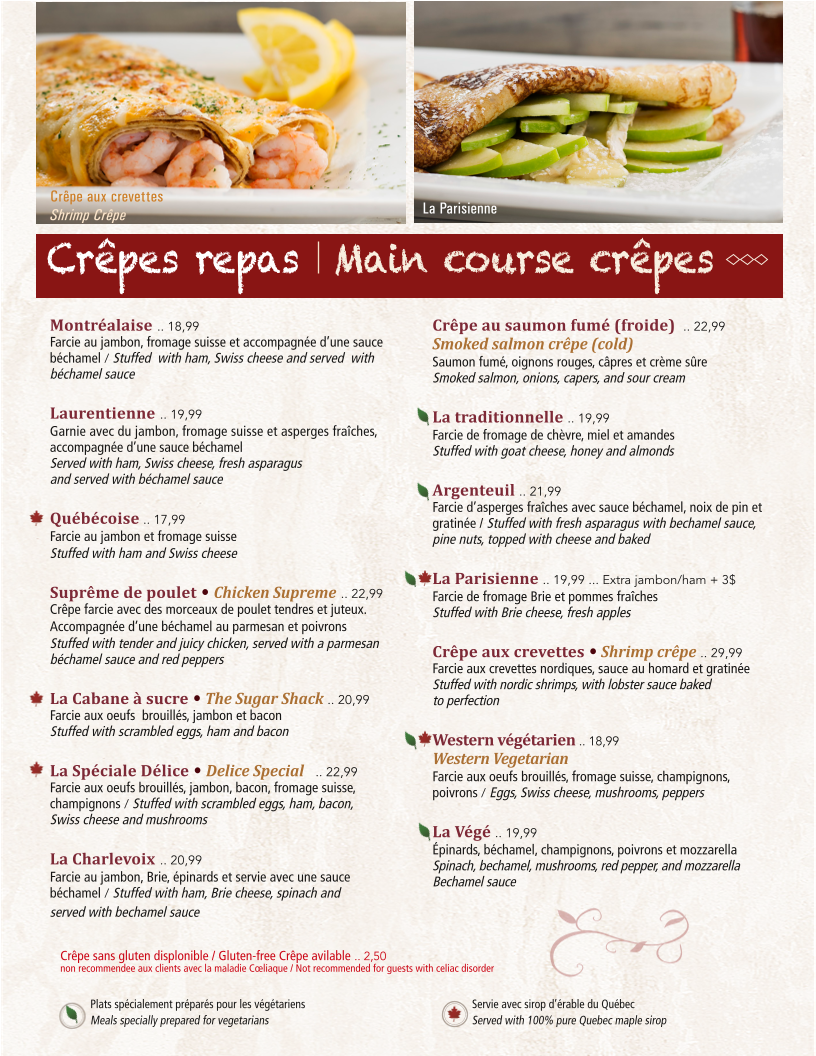 Crêpe aux crevettes
Shrimp Crêpe

La Parisienne

Crêpes repas | Main course crêpes

Montréalaise .. 18,99
Farcie au jambon, fromage suisse et accompagnée d'une sauce béchamel / Stuffed with ham, Swiss cheese and served with béchamel sauce

Laurentienne .. 19,99
Garnie avec du jambon, fromage suisse et asperges fraîches, accompagnée d'une sauce béchamel
Served with ham, Swiss cheese, fresh asparagus and served with béchamel sauce

Québécoise .. 17,99
Farcie au jambon et fromage suisse
Stuffed with ham and Swiss cheese

Suprême de poulet • Chicken Supreme .. 22,99
Crêpe farcie avec des morceaux de poulet tendres et juteux. Accompagnée d'une béchamel au parmesan et poivrons
Stuffed with tender and juicy chicken, served with a parmesan béchamel sauce and red peppers

La Cabane à sucre • The Sugar Shack .. 20,99
Farcie aux oeufs brouillés, jambon et bacon
Stuffed with scrambled eggs, ham and bacon

La Spéciale Délice • Delice Special .. 22,99
Farcie aux oeufs brouillés, jambon, bacon, fromage suisse, champignons / Stuffed with scrambled eggs, ham, bacon, Swiss cheese and mushrooms

La Charlevoix .. 20,99
Farcie au jambon, Brie, épinards et servie avec une sauce béchamel / Stuffed with ham, Brie cheese, spinach and served with bechamel sauce

Crêpe au saumon fumé (froide) .. 22,99
Smoked salmon crêpe (cold)
Saumon fumé, oignons rouges, câpres et crème sûre
Smoked salmon, onions, capers, and sour cream

La traditionnelle .. 19,99
Farcie de fromage de chèvre, miel et amandes
Stuffed with goat cheese, honey and almonds

Argenteuil .. 21,99
Farcie d'asperges fraîches avec sauce béchamel, noix de pin et gratinée / Stuffed with fresh asparagus with bechamel sauce, pine nuts, topped with cheese and baked

La Parisienne .. 19,99 ... Extra jambon/ham + 3$
Farcie de fromage Brie et pommes fraîches
Stuffed with Brie cheese, fresh apples

Crêpe aux crevettes • Shrimp crêpe .. 29,99
Farcie aux crevettes nordiques, sauce au homard et gratinée
Stuffed with nordic shrimps, with lobster sauce baked to perfection

Western végétarien .. 18,99
Western Vegetarian
Farcie aux oeufs brouillés, fromage suisse, champignons, poivrons / Eggs, Swiss cheese, mushrooms, peppers

La Végé .. 19,99
Épinards, béchamel, champignons, poivrons et mozzarella
Spinach, bechamel, mushrooms, red pepper, and mozzarella Bechamel sauce

Crêpe sans gluten displonible / Gluten-free Crêpe avilable .. 2,50
non recommendee aux clients avec la maladie Cœliaque / Not recommended for guests with celiac disorder

Plats spécialement préparés pour les végétariens
Meals specially prepared for vegetarians

Servie avec sirop d'érable du Québec
Served with 100% pure Quebec maple sirop